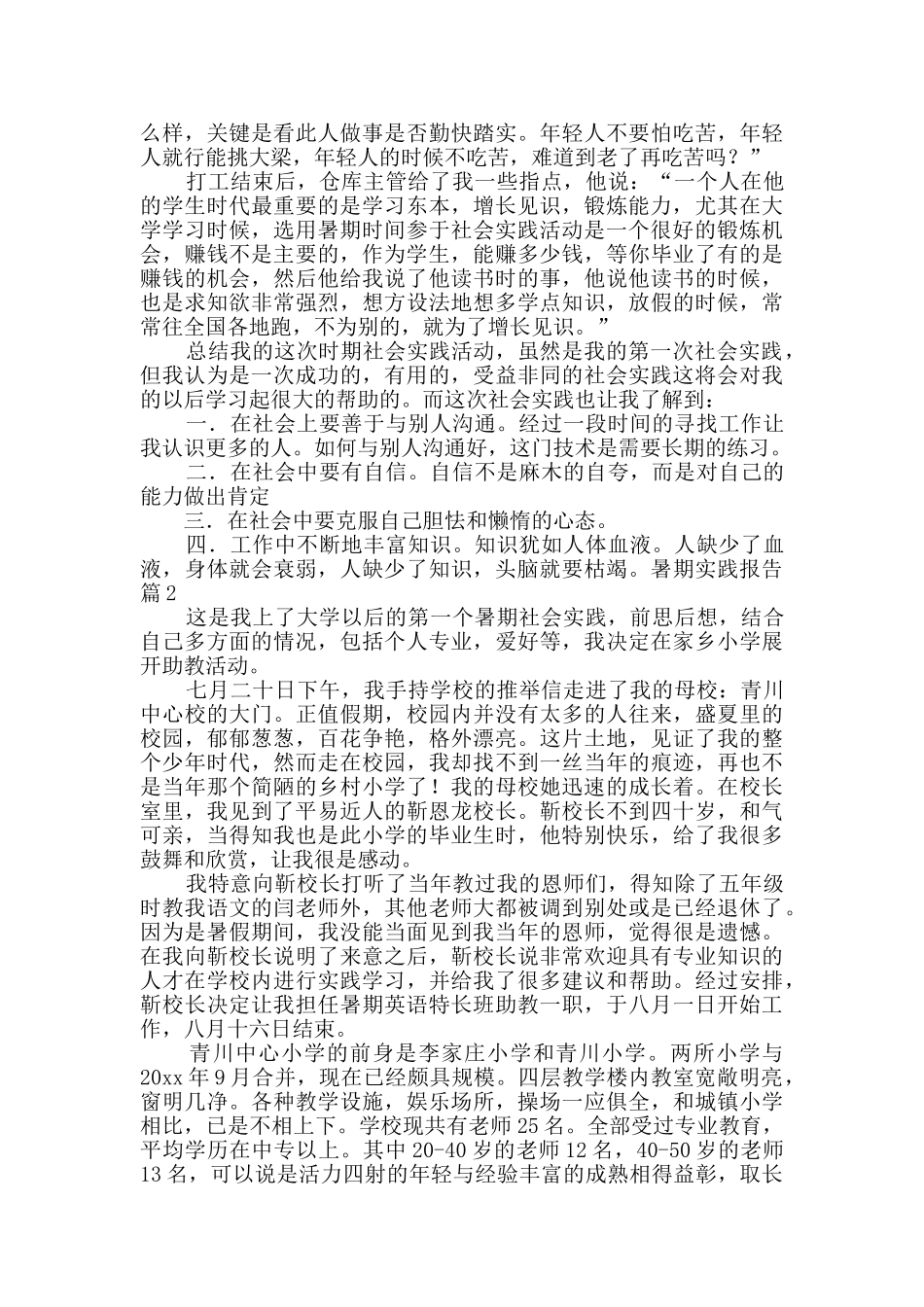 么样，关键是看此人做事是否勤快踏实。年轻人不要怕吃苦，年轻人就行能挑大梁，年轻人的时候不吃苦，难道到老了再吃苦吗？”

打工结束后，仓库主管给了我一些指点，他说：“一个人在他的学生时代最重要的是学习东本，增长见识，锻炼能力，尤其在大学学习时候，选用暑期时间参于社会实践活动是一个很好的锻炼机会，赚钱不是主要的，作为学生，能赚多少钱，等你毕业了有的是赚钱的机会，然后他给我说了他读书时的事，他说他读书的时候，也是求知欲非常强烈，想方设法地想多学点知识，放假的时候，常常往全国各地跑，不为别的，就为了增长见识。”

总结我的这次时期社会实践活动，虽然是我的第一次社会实践，但我认为是一次成功的，有用的，受益非同的社会实践这将会对我的以后学习起很大的帮助的。而这次社会实践也让我了解到：

一．在社会上要善于与别人沟通。经过一段时间的寻找工作让我认识更多的人。如何与别人沟通好，这门技术是需要长期的练习。

二．在社会中要有自信。自信不是麻木的自夸，而是对自己的能力做出肯定

三．在社会中要克服自己胆怯和懒惰的心态。

四．工作中不断地丰富知识。知识犹如人体血液。人缺少了血液，身体就会衰弱，人缺少了知识，头脑就要枯竭。暑期实践报告篇2

这是我上了大学以后的第一个暑期社会实践，前思后想，结合自己多方面的情况，包括个人专业，爱好等，我决定在家乡小学展开助教活动。

七月二十日下午，我手持学校的推举信走进了我的母校：青川中心校的大门。正值假期，校园内并没有太多的人往来，盛夏里的校园，郁郁葱葱，百花争艳，格外漂亮。这片土地，见证了我的整个少年时代，然而走在校园，我却找不到一丝当年的痕迹，再也不是当年那个简陋的乡村小学了！我的母校她迅速的成长着。在校长室里，我见到了平易近人的靳恩龙校长。靳校长不到四十岁，和气可亲，当得知我也是此小学的毕业生时，他特别快乐，给了我很多鼓舞和欣赏，让我很是感动。

我特意向靳校长打听了当年教过我的恩师们，得知除了五年级时教我语文的闫老师外，其他老师大都被调到别处或是已经退休了。因为是暑假期间，我没能当面见到我当年的恩师，觉得很是遗憾。在我向靳校长说明了来意之后，靳校长说非常欢迎具有专业知识的人才在学校内进行实践学习，并给我了很多建议和帮助。经过安排，靳校长决定让我担任暑期英语特长班助教一职，于八月一日开始工作，八月十六日结束。

青川中心小学的前身是李家庄小学和青川小学。两所小学与20xx年9月合并，现在已经颇具规模。四层教学楼内教室宽敞明亮，窗明几净。各种教学设施，娱乐场所，操场一应俱全，和城镇小学相比，已是不相上下。学校现共有老师25名。全部受过专业教育，平均学历在中专以上。其中20-40岁的老师12名，40-50岁的老师13名，可以说是活力四射的年轻与经验丰富的成熟相得益彰，取长